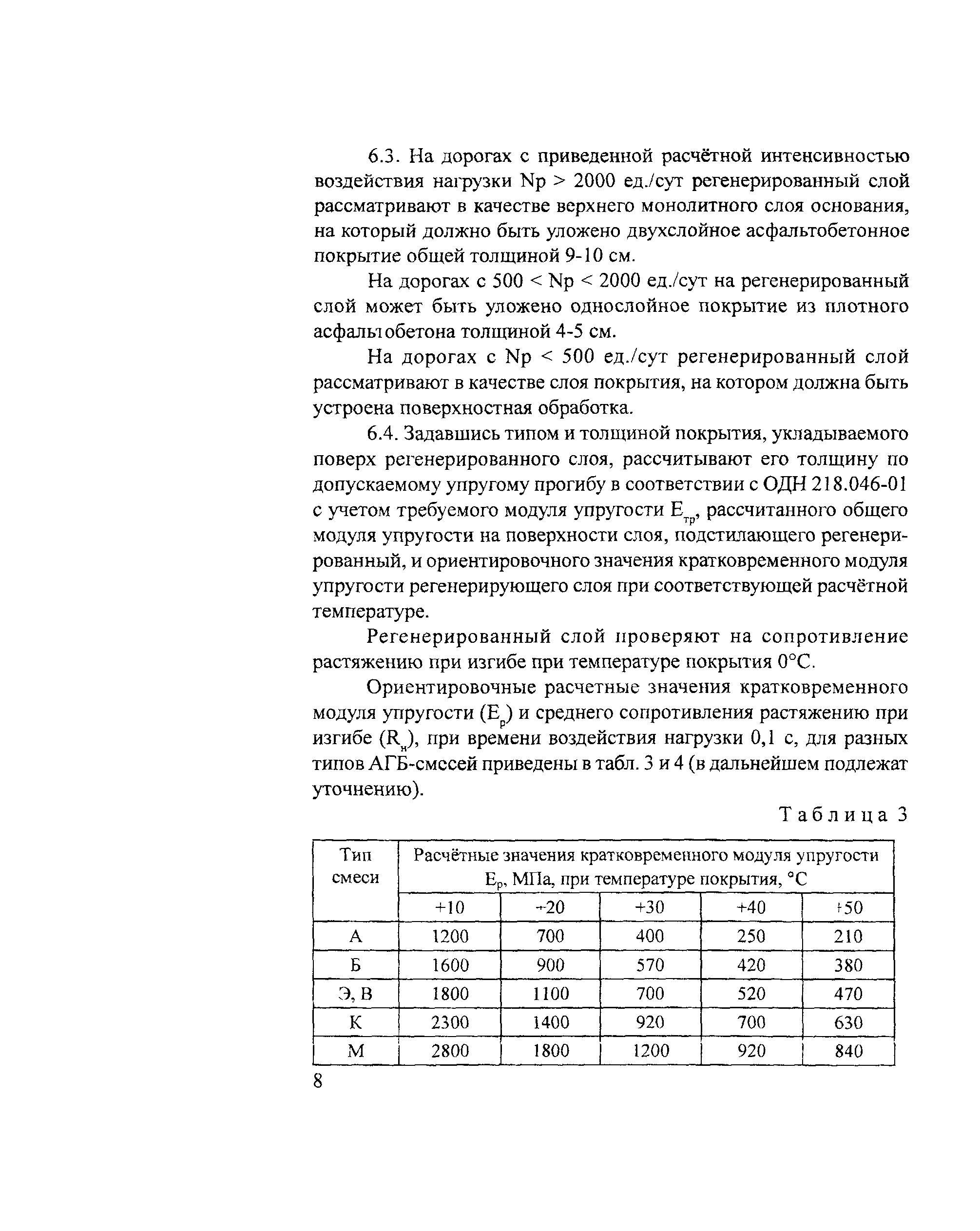 6.3. На дорогах с приведенной расчётной интенсивностью воздействия нагрузки Np > 2000 ед./сут регенерированный слой рассматривают в качестве верхнего монолитного слоя основания, на который должно быть уложено двухслойное асфальтобетонное покрытие общей толщиной 9-10 см.

На дорогах с 500 < Np < 2000 ед./сут на регенерированный слой может быть уложено однослойное покрытие из плотного асфальтобетона толщиной 4-5 см.

На дорогах с Np < 500 ед./сут регенерированный слой рассматривают в качестве слоя покрытия, на котором должна быть устроена поверхностная обработка.

6.4. Задавшись типом и толщиной покрытия, укладываемого поверх регенерированного слоя, рассчитывают его толщину по допускаемому упругому прогибу в соответствии с ОДН 218.046-01 с учетом требуемого модуля упругости $E_{тр}$, рассчитанного общего модуля упругости на поверхности слоя, подстилающего регенерированный, и ориентировочного значения кратковременного модуля упругости регенерирующего слоя при соответствующей расчётной температуре.

Регенерированный слой проверяют на сопротивление растяжению при изгибе при температуре покрытия 0°С.

Ориентировочные расчетные значения кратковременного модуля упругости ($E_р$) и среднего сопротивления растяжению при изгибе ($R_и$), при времени воздействия нагрузки 0,1 с, для разных типов АГБ-смесей приведены в табл. 3 и 4 (в дальнейшем подлежат уточнению).

Таблица 3

| Тип смеси | Расчётные значения кратковременного модуля упругости $E_р$, МПа, при температуре покрытия, °С | | | | |
|---|---|---|---|---|---|
| | +10 | +20 | +30 | +40 | +50 |
| А | 1200 | 700 | 400 | 250 | 210 |
| Б | 1600 | 900 | 570 | 420 | 380 |
| Э, В | 1800 | 1100 | 700 | 520 | 470 |
| К | 2300 | 1400 | 920 | 700 | 630 |
| М | 2800 | 1800 | 1200 | 920 | 840 |

8